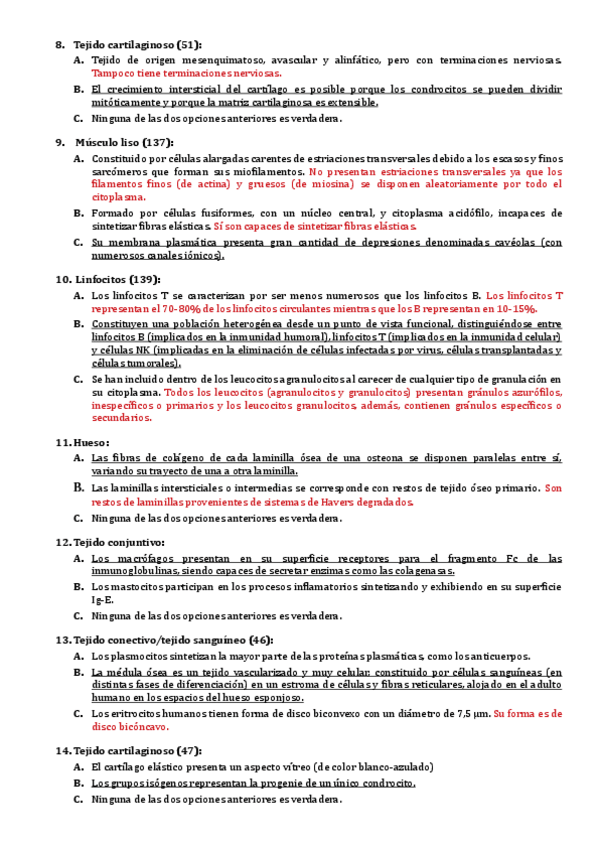 8. Tejido cartilaginoso (51):

A. Tejido de origen mesenquimatoso, avascular y alinfático, pero con terminaciones nerviosas. Tampoco tiene terminaciones nerviosas.

B. El crecimiento intersticial del cartílago es posible porque los condrocitos se pueden dividir mitóticamente y porque la matriz cartilaginosa es extensible.

C. Ninguna de las dos opciones anteriores es verdadera.

9. Músculo liso (137):

A. Constituido por células alargadas carentes de estriaciones transversales debido a los escasos y finos sarcómeros que forman sus miofilamentos. No presentan estriaciones transversales ya que los filamentos finos (de actina) y gruesos (de miosina) se disponen aleatoriamente por todo el citoplasma.

B. Formado por células fusiformes, con un núcleo central, y citoplasma acidófilo, incapaces de sintetizar fibras elásticas. Sí son capaces de sintetizar fibras elásticas.

C. Su membrana plasmática presenta gran cantidad de depresiones denominadas cavéolas (con numerosos canales iónicos).

10. Linfocitos (139):

A. Los linfocitos T se caracterizan por ser menos numerosos que los linfocitos B. Los linfocitos T representan el 70-80% de los linfocitos circulantes mientras que los B representan en 10-15%.

B. Constituyen una población heterogénea desde un punto de vista funcional, distinguiéndose entre linfocitos B (implicados en la inmunidad humoral), linfocitos T (implicados en la inmunidad celular) y células NK (implicadas en la eliminación de células infectadas por virus, células transplantadas y células tumorales).

C. Se han incluido dentro de los leucocitos agranulocitos al carecer de cualquier tipo de granulación en su citoplasma. Todos los leucocitos (agranulocitos y granulocitos) presentan gránulos azurófilos, inespecíficos o primarios y los leucocitos granulocitos, además, contienen gránulos específicos o secundarios.

11. Hueso:

A. Las fibras de colágeno de cada laminilla ósea de una osteona se disponen paralelas entre sí, variando su trayecto de una a otra laminilla.

B. Las laminillas intersticiales o intermedias se corresponde con restos de tejido óseo primario. Son restos de laminillas provenientes de sistemas de Havers degradados.

C. Ninguna de las dos opciones anteriores es verdadera.

12. Tejido conjuntivo:

A. Los macrófagos presentan en su superficie receptores para el fragmento Fc de las inmunoglobulinas, siendo capaces de secretar enzimas como las colagenasas.

B. Los mastocitos participan en los procesos inflamatorios sintetizando y exhibiendo en su superficie Ig-E.

C. Ninguna de las dos opciones anteriores es verdadera.

13. Tejido conectivo/tejido sanguíneo (46):

A. Los plasmocitos sintetizan la mayor parte de las proteínas plasmáticas, como los anticuerpos.

B. La médula ósea es un tejido vascularizado y muy celular, constituido por células sanguíneas (en distintas fases de diferenciación) en un estroma de células y fibras reticulares, alojado en el adulto humano en los espacios del hueso esponjoso.

C. Los eritrocitos humanos tienen forma de disco biconvexo con un diámetro de 7,5 µm. Su forma es de disco bicóncavo.

14. Tejido cartilaginoso (47):

A. El cartílago elástico presenta un aspecto vítreo (de color blanco-azulado)

B. Los grupos isógenos representan la progenie de un único condrocito.

C. Ninguna de las dos opciones anteriores es verdadera.